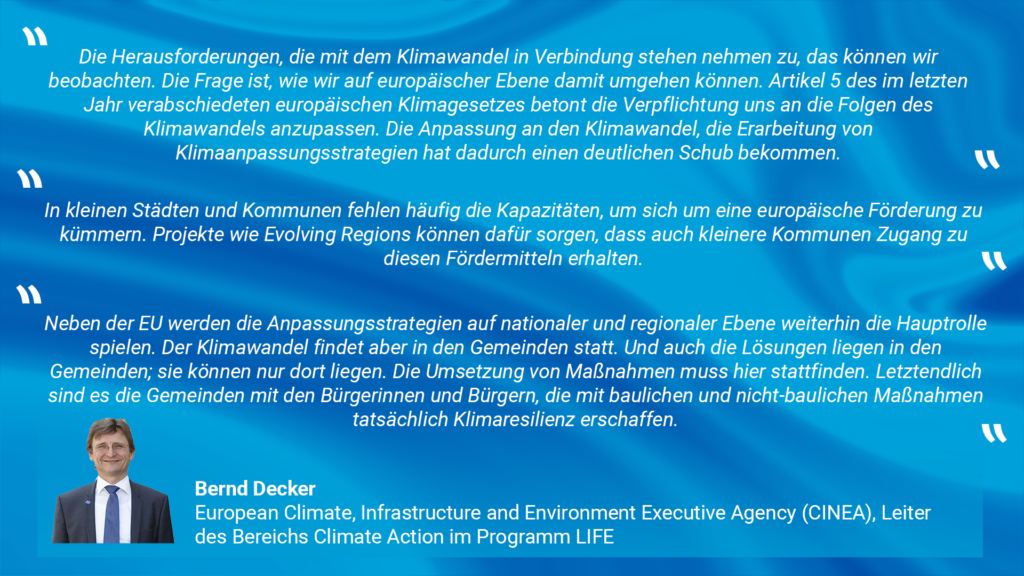 "

Die Herausforderungen, die mit dem Klimawandel in Verbindung stehen nehmen zu, das können wir beobachten. Die Frage ist, wie wir auf europäischer Ebene damit umgehen können. Artikel 5 des im letzten Jahr verabschiedeten europäischen Klimagesetzes betont die Verpflichtung uns an die Folgen des Klimawandels anzupassen. Die Anpassung an den Klimawandel, die Erarbeitung von Klimaanpassungsstrategien hat dadurch einen deutlichen Schub bekommen.

"

"

In kleinen Städten und Kommunen fehlen häufig die Kapazitäten, um sich um eine europäische Förderung zu kümmern. Projekte wie Evolving Regions können dafür sorgen, dass auch kleinere Kommunen Zugang zu diesen Fördermitteln erhalten.

"

"

Neben der EU werden die Anpassungsstrategien auf nationaler und regionaler Ebene weiterhin die Hauptrolle spielen. Der Klimawandel findet aber in den Gemeinden statt. Und auch die Lösungen liegen in den Gemeinden; sie können nur dort liegen. Die Umsetzung von Maßnahmen muss hier stattfinden. Letztendlich sind es die Gemeinden mit den Bürgerinnen und Bürgern, die mit baulichen und nicht-baulichen Maßnahmen tatsächlich Klimaresilienz erschaffen.

"

Bernd Decker
European Climate, Infrastructure and Environment Executive Agency (CINEA), Leiter des Bereichs Climate Action im Programm LIFE